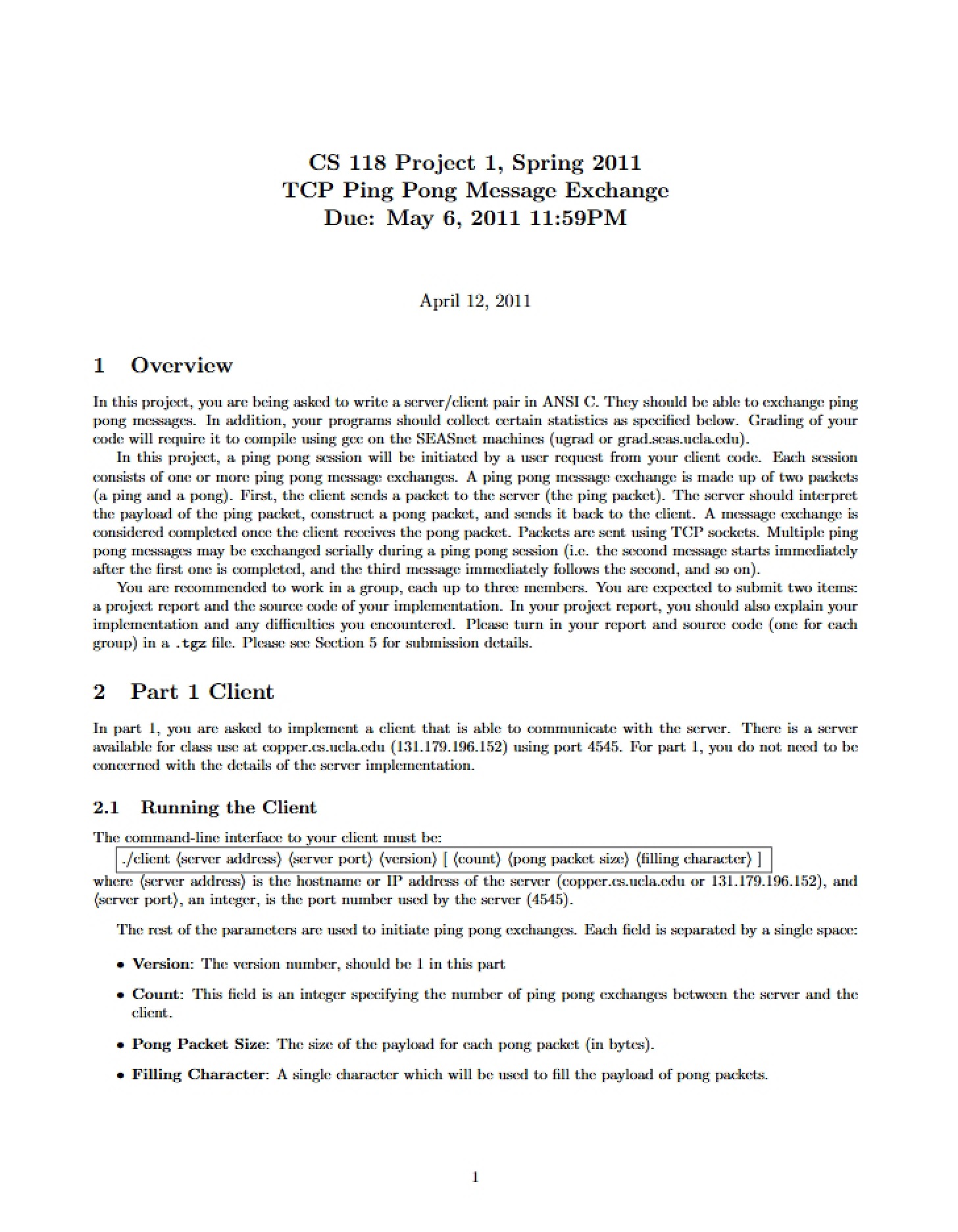 CS 118 Project 1, Spring 2011
TCP Ping Pong Message Exchange
Due: May 6, 2011 11:59PM

April 12, 2011

1 Overview

In this project, you are being asked to write a server/client pair in ANSI C. They should be able to exchange ping pong messages. In addition, your programs should collect certain statistics as specified below. Grading of your code will require it to compile using gcc on the SEASnet machines (ugrad or grad.seas.ucla.edu).

In this project, a ping pong session will be initiated by a user request from your client code. Each session consists of one or more ping pong message exchanges. A ping pong message exchange is made up of two packets (a ping and a pong). First, the client sends a packet to the server (the ping packet). The server should interpret the payload of the ping packet, construct a pong packet, and sends it back to the client. A message exchange is considered completed once the client receives the pong packet. Packets are sent using TCP sockets. Multiple ping pong messages may be exchanged serially during a ping pong session (i.e. the second message starts immediately after the first one is completed, and the third message immediately follows the second, and so on).

You are recommended to work in a group, each up to three members. You are expected to submit two items: a project report and the source code of your implementation. In your project report, you should also explain your implementation and any difficulties you encountered. Please turn in your report and source code (one for each group) in a .tgz file. Please see Section 5 for submission details.

2 Part 1 Client

In part 1, you are asked to implement a client that is able to communicate with the server. There is a server available for class use at copper.cs.ucla.edu (131.179.196.152) using port 4545. For part 1, you do not need to be concerned with the details of the server implementation.

2.1 Running the Client

The command-line interface to your client must be:

./client ⟨server address⟩ ⟨server port⟩ ⟨version⟩ [ ⟨count⟩ ⟨pong packet size⟩ ⟨filling character⟩ ]

where ⟨server address⟩ is the hostname or IP address of the server (copper.cs.ucla.edu or 131.179.196.152), and ⟨server port⟩, an integer, is the port number used by the server (4545).

The rest of the parameters are used to initiate ping pong exchanges. Each field is separated by a single space:

• Version: The version number, should be 1 in this part

• Count: This field is an integer specifying the number of ping pong exchanges between the server and the client.

• Pong Packet Size: The size of the payload for each pong packet (in bytes).

• Filling Character: A single character which will be used to fill the payload of pong packets.

1